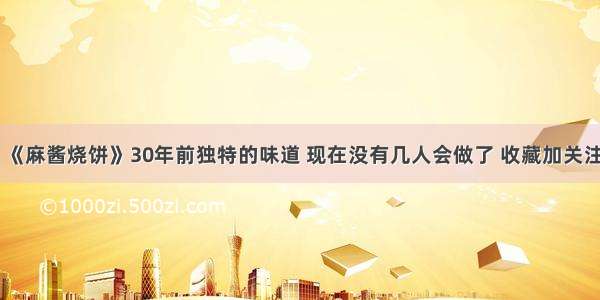 《麻酱烧饼》30年前独特的味道 现在没有几人会做了 收藏加关注

©1000zi.500zi.com